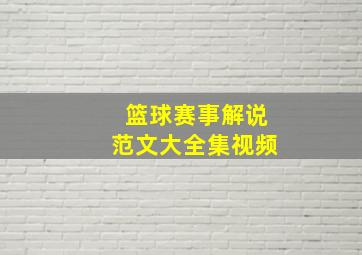 篮球赛事解说
范文大全集视频